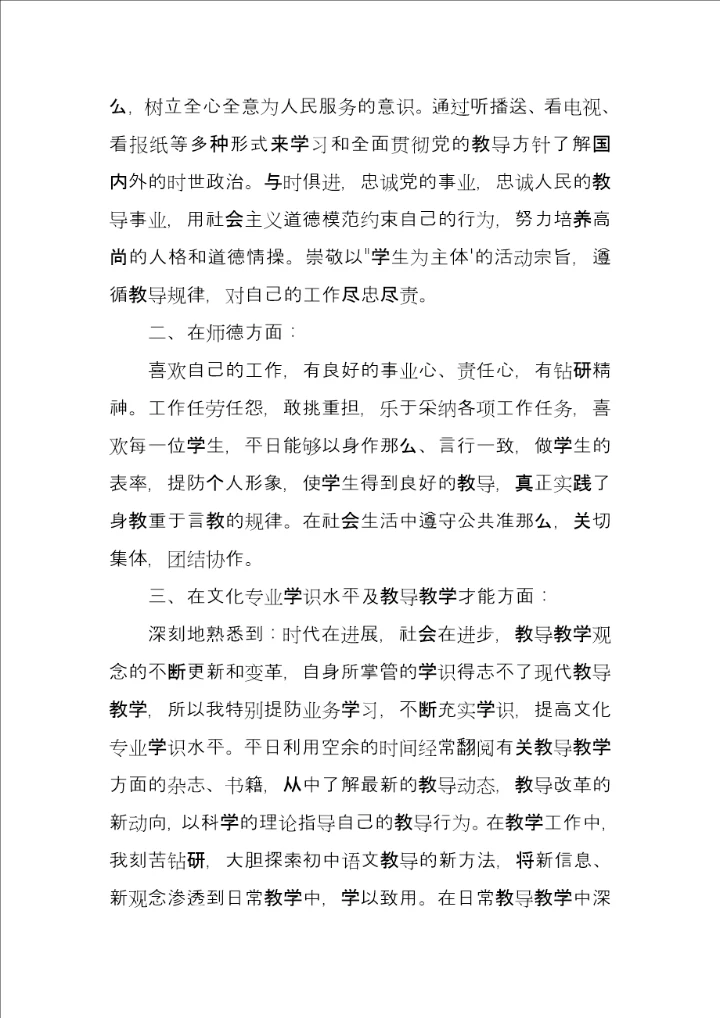 么，树立全心全意为人民服务的意识。通过听播送、看电视、看报纸等多种形式来学习和全面贯彻党的教导方针了解国内外的时世政治。与时俱进，忠诚党的事业，忠诚人民的教导事业，用社会主义道德模范约束自己的行为，努力培养高尚的人格和道德情操。崇敬以"学生为主体'的活动宗旨，遵循教导规律，对自己的工作尽忠尽责。

二、在师德方面：

喜欢自己的工作，有良好的事业心、责任心，有钻研精神。工作任劳任怨，敢挑重担，乐于采纳各项工作任务，喜欢每一位学生，平日能够以身作那么、言行一致，做学生的表率，提防个人形象，使学生得到良好的教导，真正实践了身教重于言教的规律。在社会生活中遵守公共准那么，关切集体，团结协作。

三、在文化专业学识水平及教导教学才能方面：

深刻地熟悉到：时代在进展，社会在进步，教导教学观念的不断更新和变革，自身所掌管的学识得志不了现代教导教学，所以我特别提防业务学习，不断充实学识，提高文化专业学识水平。平日利用空余的时间经常翻阅有关教导教学方面的杂志、书籍，从中了解最新的教导动态，教导改革的新动向，以科学的理论指导自己的教导行为。在教学工作中，我刻苦钻研，大胆探索初中语文教导的新方法，将新信息、新观念渗透到日常教学中，学以致用。在日常教导教学中深